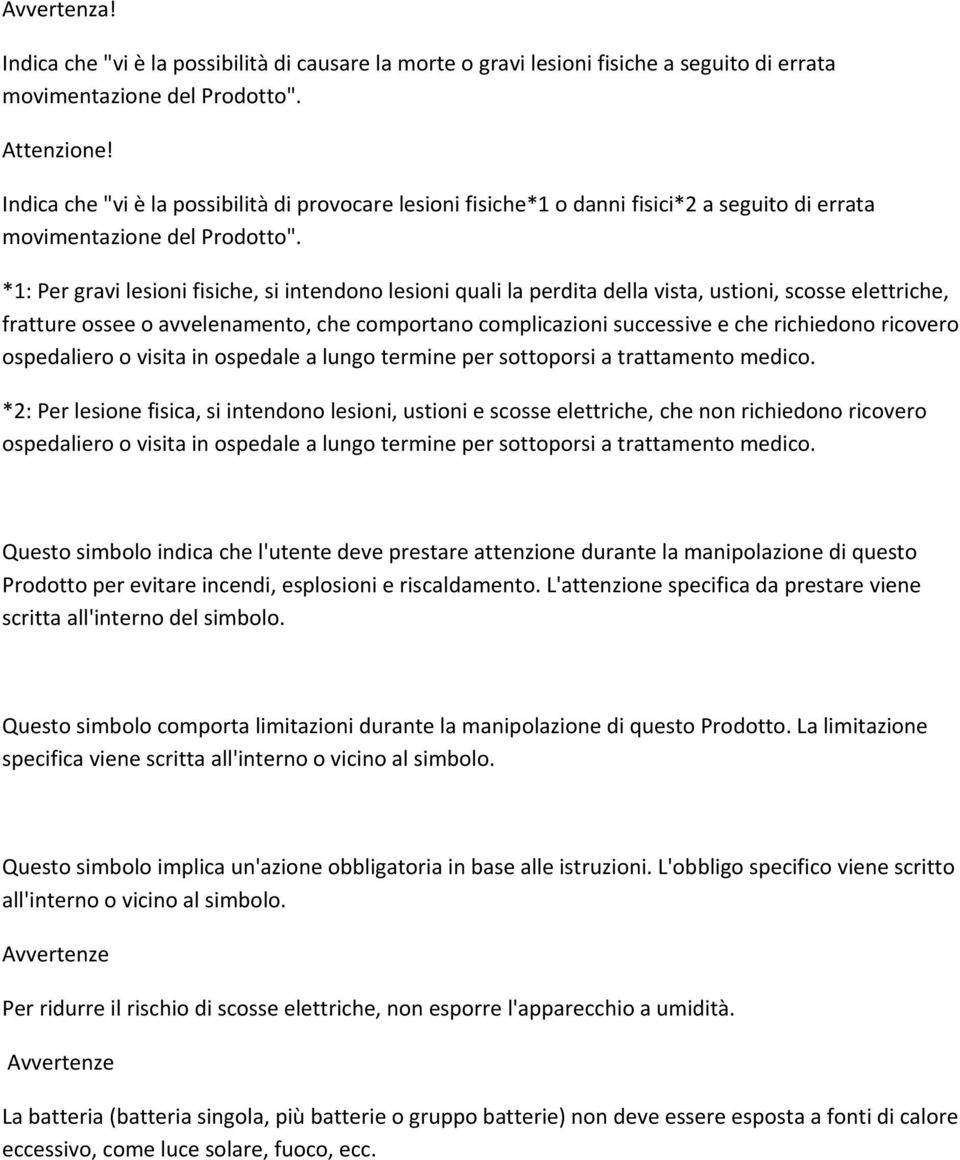 Avvertenza!

Indica che "vi è la possibilità di causare la morte o gravi lesioni fisiche a seguito di errata movimentazione del Prodotto".

Attenzione!

Indica che "vi è la possibilità di provocare lesioni fisiche*1 o danni fisici*2 a seguito di errata movimentazione del Prodotto".

*1: Per gravi lesioni fisiche, si intendono lesioni quali la perdita della vista, ustioni, scosse elettriche, fratture ossee o avvelenamento, che comportano complicazioni successive e che richiedono ricovero ospedaliero o visita in ospedale a lungo termine per sottoporsi a trattamento medico.

*2: Per lesione fisica, si intendono lesioni, ustioni e scosse elettriche, che non richiedono ricovero ospedaliero o visita in ospedale a lungo termine per sottoporsi a trattamento medico.

Questo simbolo indica che l'utente deve prestare attenzione durante la manipolazione di questo Prodotto per evitare incendi, esplosioni e riscaldamento. L'attenzione specifica da prestare viene scritta all'interno del simbolo.

Questo simbolo comporta limitazioni durante la manipolazione di questo Prodotto. La limitazione specifica viene scritta all'interno o vicino al simbolo.

Questo simbolo implica un'azione obbligatoria in base alle istruzioni. L'obbligo specifico viene scritto all'interno o vicino al simbolo.

Avvertenze

Per ridurre il rischio di scosse elettriche, non esporre l'apparecchio a umidità.

Avvertenze

La batteria (batteria singola, più batterie o gruppo batterie) non deve essere esposta a fonti di calore eccessivo, come luce solare, fuoco, ecc.